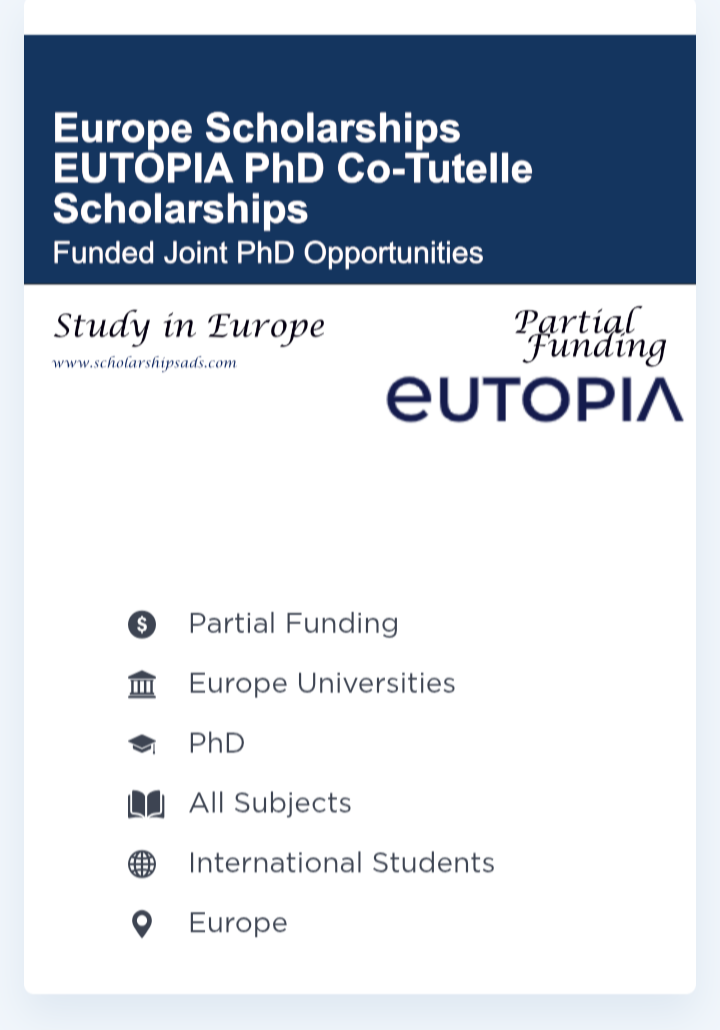 Europe Scholarships EUTOPIA PhD Co-Tutelle Scholarships
Funded Joint PhD Opportunities

Study in Europe
www.scholarshipsads.com

Partial Funding

EUTOPIA

Partial Funding

Europe Universities

PhD

All Subjects

International Students

Europe